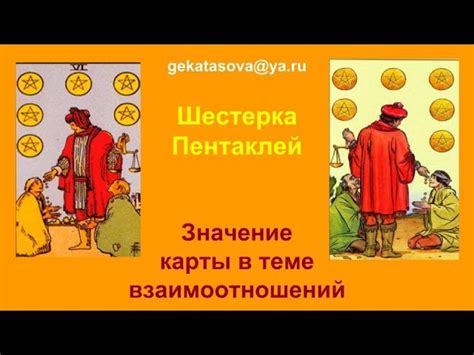 VI

gekatasova@ya.ru

Шестерка Пентаклей

Значение карты в теме взаимоотношений